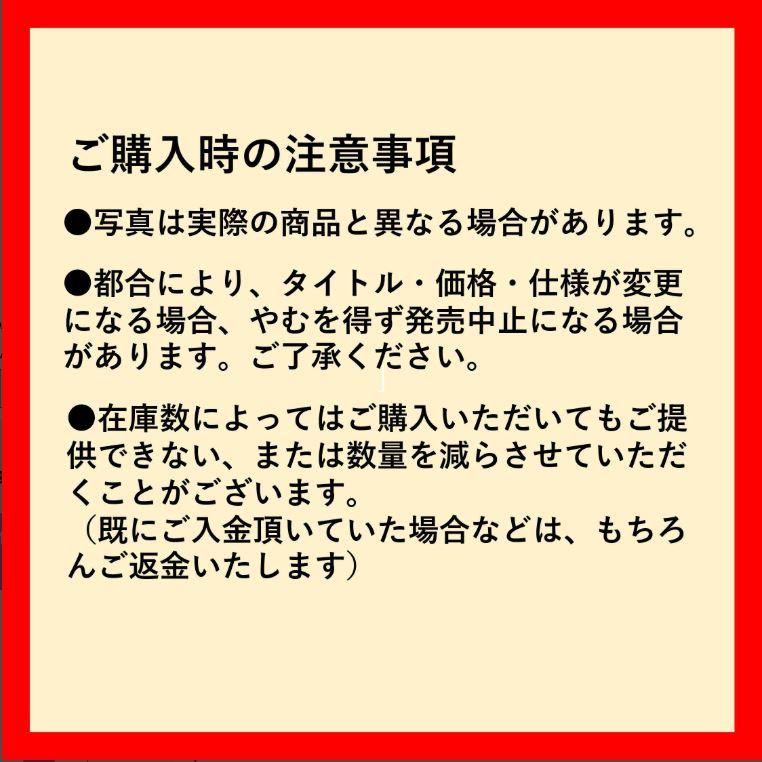 ご購入時の注意事項

●写真は実際の商品と異なる場合があります。

●都合により、タイトル・価格・仕様が変更になる場合、やむを得ず発売中止になる場合があります。ご了承ください。

●在庫数によってはご購入いただいてもご提供できない、または数量を減らさせていただくことがございます。
（既にご入金頂いていた場合などは、もちろんご返金いたします）